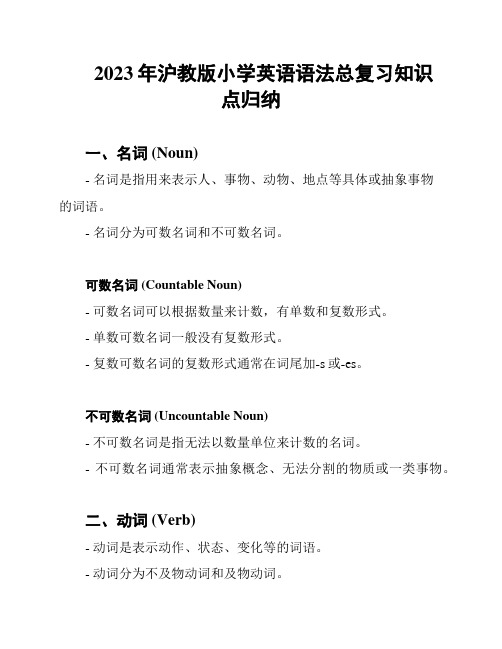 2023 年沪教版小学英语语法总复习知识点归纳

一、名词 (Noun)

- 名词是指用来表示人、事物、动物、地点等具体或抽象事物的词语。

- 名词分为可数名词和不可数名词。

可数名词 (Countable Noun)

- 可数名词可以根据数量来计数，有单数和复数形式。

- 单数可数名词一般没有复数形式。

- 复数可数名词的复数形式通常在词尾加-s 或-es。

不可数名词 (Uncountable Noun)

- 不可数名词是指无法以数量单位来计数的名词。

- 不可数名词通常表示抽象概念、无法分割的物质或一类事物。

二、动词 (Verb)

- 动词是表示动作、状态、变化等的词语。

- 动词分为不及物动词和及物动词。